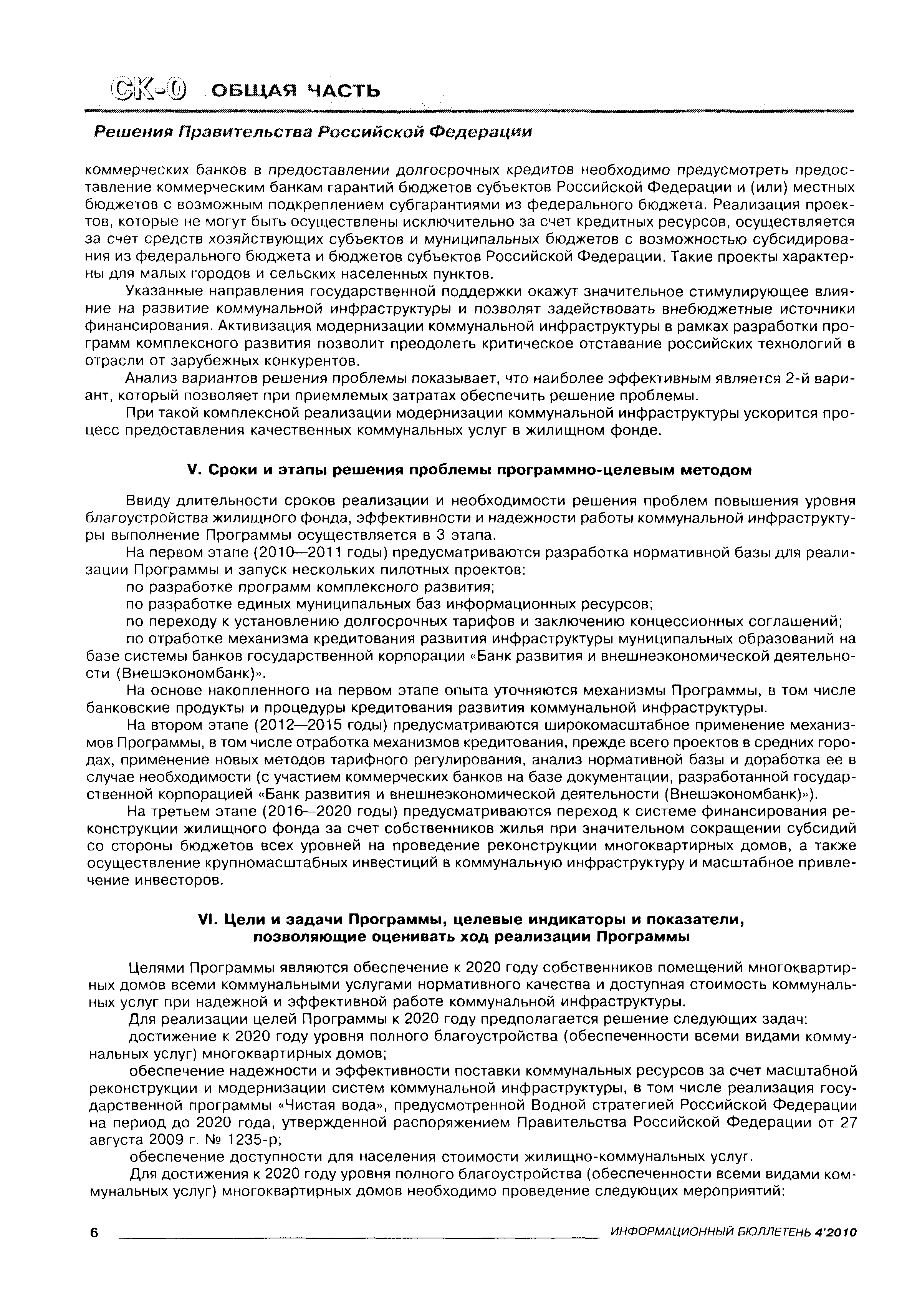 СК-0 ОБЩАЯ ЧАСТЬ

Решения Правительства Российской Федерации

коммерческих банков в предоставлении долгосрочных кредитов необходимо предусмотреть предоставление коммерческим банкам гарантий бюджетов субъектов Российской Федерации и (или) местных бюджетов с возможным подкреплением субгарантиями из федерального бюджета. Реализация проектов, которые не могут быть осуществлены исключительно за счет кредитных ресурсов, осуществляется за счет средств хозяйствующих субъектов и муниципальных бюджетов с возможностью субсидирования из федерального бюджета и бюджетов субъектов Российской Федерации. Такие проекты характерны для малых городов и сельских населенных пунктов.

Указанные направления государственной поддержки окажут значительное стимулирующее влияние на развитие коммунальной инфраструктуры и позволят задействовать внебюджетные источники финансирования. Активизация модернизации коммунальной инфраструктуры в рамках разработки программ комплексного развития позволит преодолеть критическое отставание российских технологий в отрасли от зарубежных конкурентов.

Анализ вариантов решения проблемы показывает, что наиболее эффективным является 2-й вариант, который позволяет при приемлемых затратах обеспечить решение проблемы.

При такой комплексной реализации модернизации коммунальной инфраструктуры ускорится процесс предоставления качественных коммунальных услуг в жилищном фонде.

V. Сроки и этапы решения проблемы программно-целевым методом

Ввиду длительности сроков реализации и необходимости решения проблем повышения уровня благоустройства жилищного фонда, эффективности и надежности работы коммунальной инфраструктуры выполнение Программы осуществляется в 3 этапа.

На первом этапе (2010—2011 годы) предусматриваются разработка нормативной базы для реализации Программы и запуск нескольких пилотных проектов:

по разработке программ комплексного развития;

по разработке единых муниципальных баз информационных ресурсов;

по переходу к установлению долгосрочных тарифов и заключению концессионных соглашений;

по отработке механизма кредитования развития инфраструктуры муниципальных образований на базе системы банков государственной корпорации «Банк развития и внешнеэкономической деятельности (Внешэкономбанк)».

На основе накопленного на первом этапе опыта уточняются механизмы Программы, в том числе банковские продукты и процедуры кредитования развития коммунальной инфраструктуры.

На втором этапе (2012—2015 годы) предусматриваются широкомасштабное применение механизмов Программы, в том числе отработка механизмов кредитования, прежде всего проектов в средних городах, применение новых методов тарифного регулирования, анализ нормативной базы и доработка ее в случае необходимости (с участием коммерческих банков на базе документации, разработанной государственной корпорацией «Банк развития и внешнеэкономической деятельности (Внешэкономбанк)»).

На третьем этапе (2016—2020 годы) предусматриваются переход к системе финансирования реконструкции жилищного фонда за счет собственников жилья при значительном сокращении субсидий со стороны бюджетов всех уровней на проведение реконструкции многоквартирных домов, а также осуществление крупномасштабных инвестиций в коммунальную инфраструктуру и масштабное привлечение инвесторов.

VI. Цели и задачи Программы, целевые индикаторы и показатели, позволяющие оценивать ход реализации Программы

Целями Программы являются обеспечение к 2020 году собственников помещений многоквартирных домов всеми коммунальными услугами нормативного качества и доступная стоимость коммунальных услуг при надежной и эффективной работе коммунальной инфраструктуры.

Для реализации целей Программы к 2020 году предполагается решение следующих задач:

достижение к 2020 году уровня полного благоустройства (обеспеченности всеми видами коммунальных услуг) многоквартирных домов;

обеспечение надежности и эффективности поставки коммунальных ресурсов за счет масштабной реконструкции и модернизации систем коммунальной инфраструктуры, в том числе реализация государственной программы «Чистая вода», предусмотренной Водной стратегией Российской Федерации на период до 2020 года, утвержденной распоряжением Правительства Российской Федерации от 27 августа 2009 г. № 1235-р;

обеспечение доступности для населения стоимости жилищно-коммунальных услуг.

Для достижения к 2020 году уровня полного благоустройства (обеспеченности всеми видами коммунальных услуг) многоквартирных домов необходимо проведение следующих мероприятий:

6 ИНФОРМАЦИОННЫЙ БЮЛЛЕТЕНЬ 4'2010